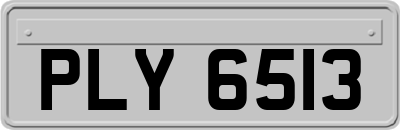 PLY 6513